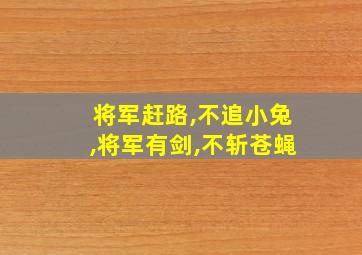 将军赶路,不追小兔,将军有剑,不斩苍蝇